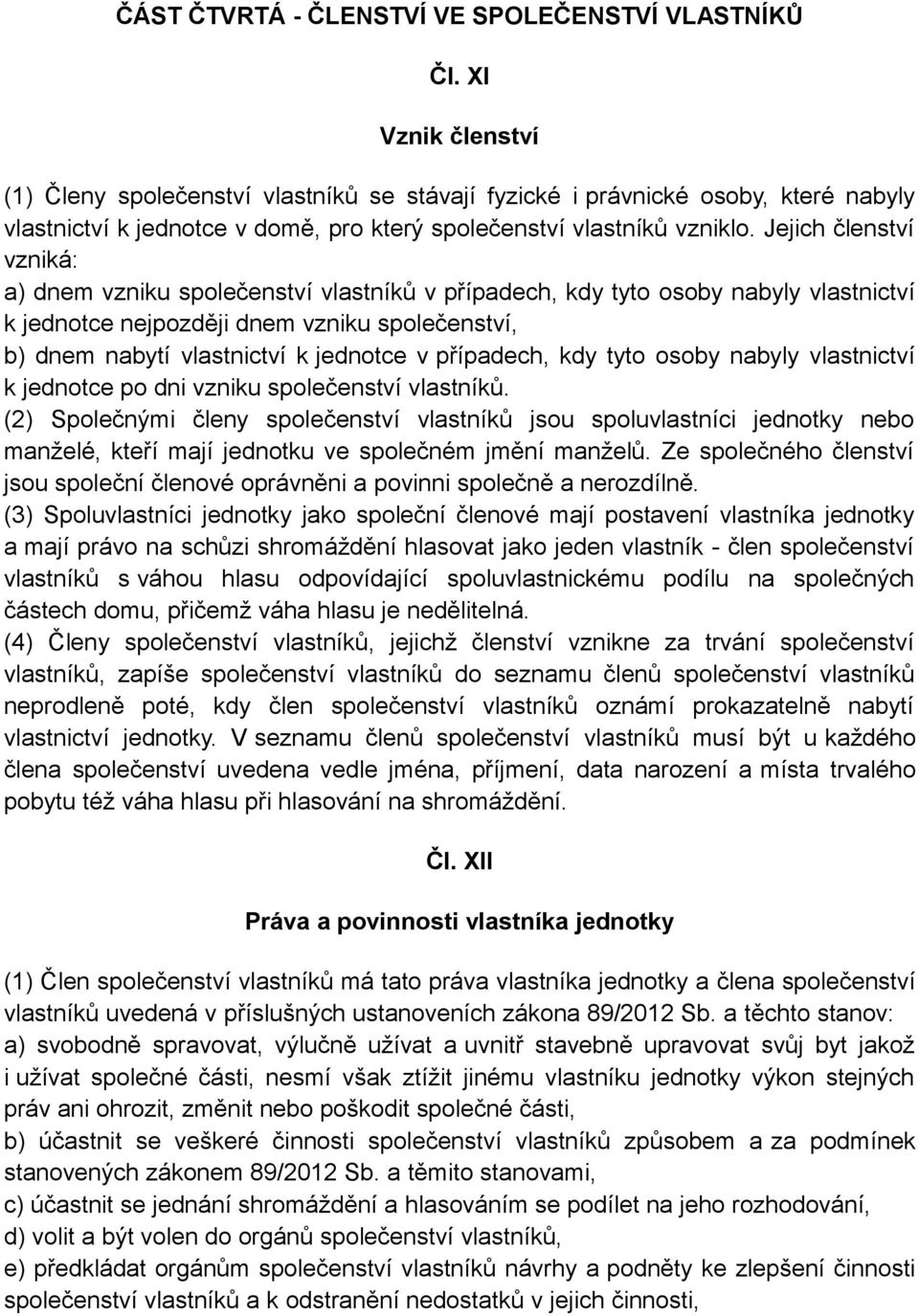 ČÁST ČTVRTÁ - ČLENSTVÍ VE SPOLEČENSTVÍ VLASTNÍKŮ

Čl. XI

Vznik členství

(1) Členy společenství vlastníků se stávají fyzické i právnické osoby, které nabyly vlastnictví k jednotce v domě, pro který společenství vlastníků vzniklo. Jejich členství vzniká:
a) dnem vzniku společenství vlastníků v případech, kdy tyto osoby nabyly vlastnictví k jednotce nejpozději dnem vzniku společenství,
b) dnem nabytí vlastnictví k jednotce v případech, kdy tyto osoby nabyly vlastnictví k jednotce po dni vzniku společenství vlastníků.
(2) Společnými členy společenství vlastníků jsou spoluvlastníci jednotky nebo manželé, kteří mají jednotku ve společném jmění manželů. Ze společného členství jsou společní členové oprávněni a povinni společně a nerozdílně.
(3) Spoluvlastníci jednotky jako společní členové mají postavení vlastníka jednotky a mají právo na schůzi shromáždění hlasovat jako jeden vlastník - člen společenství vlastníků s váhou hlasu odpovídající spoluvlastnickému podílu na společných částech domu, přičemž váha hlasu je nedělitelná.
(4) Členy společenství vlastníků, jejichž členství vznikne za trvání společenství vlastníků, zapíše společenství vlastníků do seznamu členů společenství vlastníků neprodleně poté, kdy člen společenství vlastníků oznámí prokazatelně nabytí vlastnictví jednotky. V seznamu členů společenství vlastníků musí být u každého člena společenství uvedena vedle jména, příjmení, data narození a místa trvalého pobytu též váha hlasu při hlasování na shromáždění.

Čl. XII

Práva a povinnosti vlastníka jednotky

(1) Člen společenství vlastníků má tato práva vlastníka jednotky a člena společenství vlastníků uvedená v příslušných ustanoveních zákona 89/2012 Sb. a těchto stanov:
a) svobodně spravovat, výlučně užívat a uvnitř stavebně upravovat svůj byt jakož i užívat společné části, nesmí však ztížit jinému vlastníku jednotky výkon stejných práv ani ohrozit, změnit nebo poškodit společné části,
b) účastnit se veškeré činnosti společenství vlastníků způsobem a za podmínek stanovených zákonem 89/2012 Sb. a těmito stanovami,
c) účastnit se jednání shromáždění a hlasováním se podílet na jeho rozhodování,
d) volit a být volen do orgánů společenství vlastníků,
e) předkládat orgánům společenství vlastníků návrhy a podněty ke zlepšení činnosti společenství vlastníků a k odstranění nedostatků v jejich činnosti,